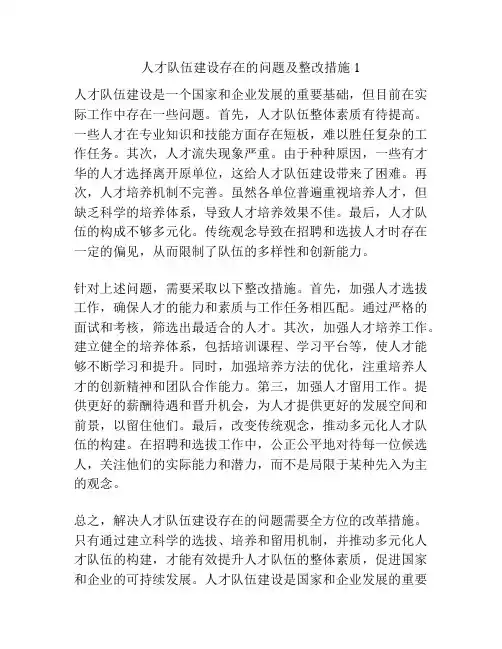 人才队伍建设存在的问题及整改措施 1

人才队伍建设是一个国家和企业发展的重要基础，但目前在实际工作中存在一些问题。首先，人才队伍整体素质有待提高。一些人才在专业知识和技能方面存在短板，难以胜任复杂的工作任务。其次，人才流失现象严重。由于种种原因，一些有才华的人才选择离开原单位，这给人才队伍建设带来了困难。再次，人才培养机制不完善。虽然各单位普遍重视培养人才，但缺乏科学的培养体系，导致人才培养效果不佳。最后，人才队伍的构成不够多元化。传统观念导致在招聘和选拔人才时存在一定的偏见，从而限制了队伍的多样性和创新能力。

针对上述问题，需要采取以下整改措施。首先，加强人才选拔工作，确保人才的能力和素质与工作任务相匹配。通过严格的面试和考核，筛选出最适合的人才。其次，加强人才培养工作。建立健全的培养体系，包括培训课程、学习平台等，使人才能够不断学习和提升。同时，加强培养方法的优化，注重培养人才的创新精神和团队合作能力。第三，加强人才留用工作。提供更好的薪酬待遇和晋升机会，为人才提供更好的发展空间和前景，以留住他们。最后，改变传统观念，推动多元化人才队伍的构建。在招聘和选拔工作中，公正公平地对待每一位候选人，关注他们的实际能力和潜力，而不是局限于某种先入为主的观念。

总之，解决人才队伍建设存在的问题需要全方位的改革措施。只有通过建立科学的选拔、培养和留用机制，并推动多元化人才队伍的构建，才能有效提升人才队伍的整体素质，促进国家和企业的可持续发展。人才队伍建设是国家和企业发展的重要